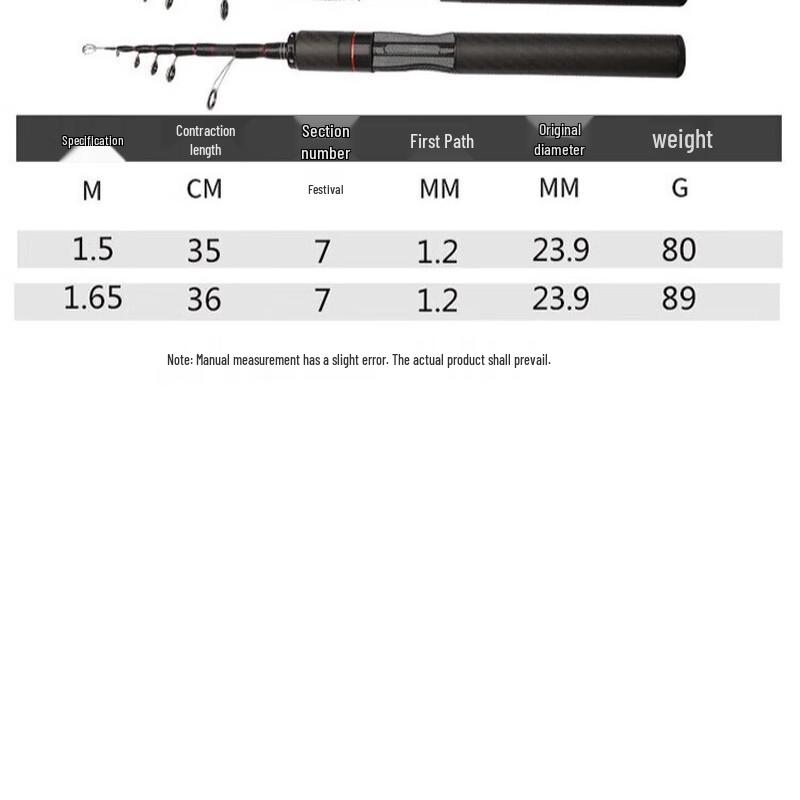 | Specification | Contraction length | Section number | First Path | Original diameter | weight |
|---|---|---|---|---|---|
| M | CM | Festival | MM | MM | G |
| 1.5 | 35 | 7 | 1.2 | 23.9 | 80 |
| 1.65 | 36 | 7 | 1.2 | 23.9 | 89 |

Note: Manual measurement has a slight error. The actual product shall prevail.